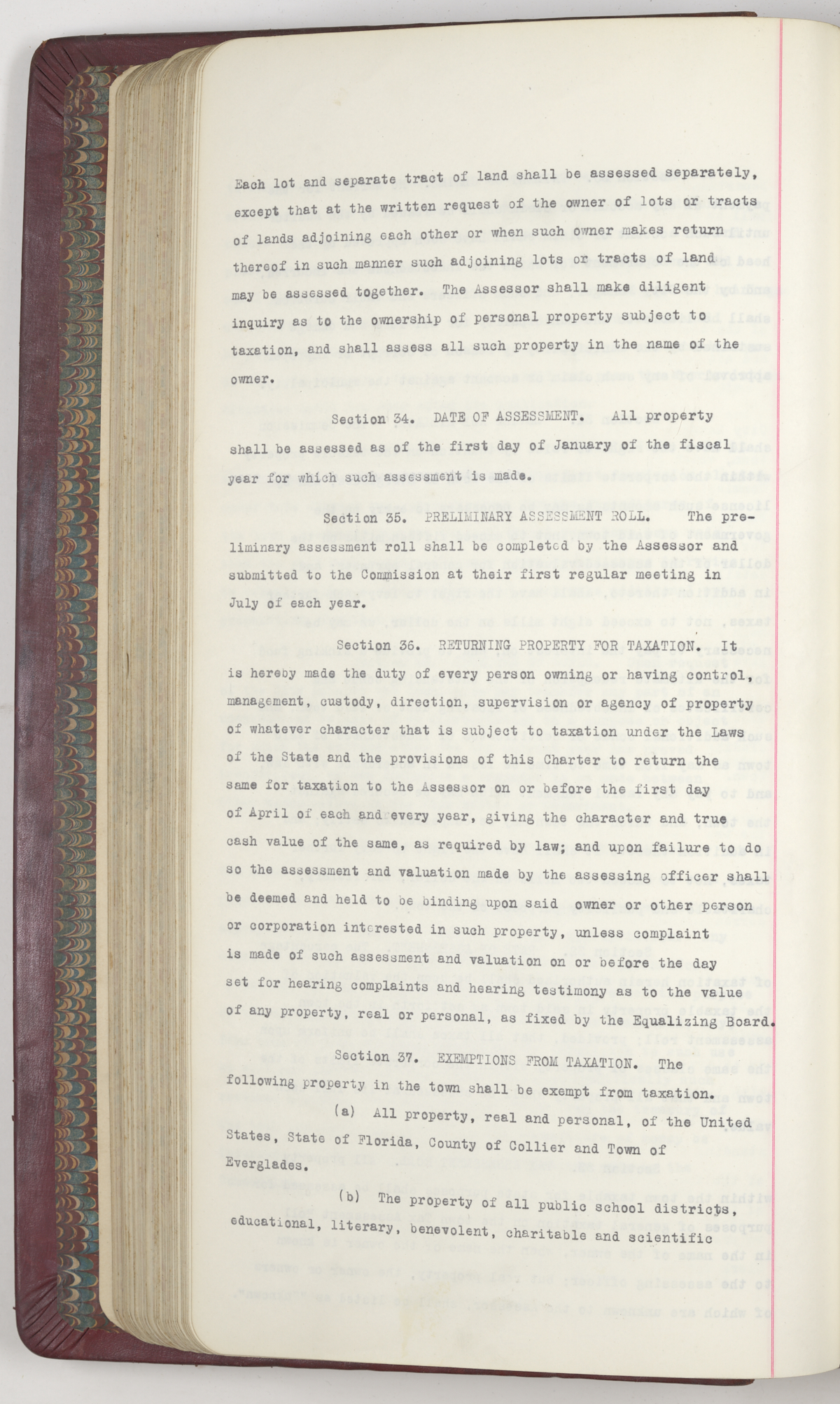 Each lot and separate tract of land shall be assessed separately, except that at the written request of the owner of lots or tracts of lands adjoining each other or when such owner makes return thereof in such manner such adjoining lots or tracts of land may be assessed together. The Assessor shall make diligent inquiry as to the ownership of personal property subject to taxation, and shall assess all such property in the name of the owner.

Section 34. DATE OF ASSESSMENT. All property shall be assessed as of the first day of January of the fiscal year for which such assessment is made.

Section 35. PRELIMINARY ASSESSMENT ROLL. The preliminary assessment roll shall be completed by the Assessor and submitted to the Commission at their first regular meeting in July of each year.

Section 36. RETURNING PROPERTY FOR TAXATION. It is hereby made the duty of every person owning or having control, management, custody, direction, supervision or agency of property of whatever character that is subject to taxation under the Laws of the State and the provisions of this Charter to return the same for taxation to the Assessor on or before the first day of April of each and every year, giving the character and true cash value of the same, as required by law; and upon failure to do so the assessment and valuation made by the assessing officer shall be deemed and held to be binding upon said owner or other person or corporation interested in such property, unless complaint is made of such assessment and valuation on or before the day set for hearing complaints and hearing testimony as to the value of any property, real or personal, as fixed by the Equalizing Board.

Section 37. EXEMPTIONS FROM TAXATION. The following property in the town shall be exempt from taxation.

(a) All property, real and personal, of the United States, State of Florida, County of Collier and Town of Everglades.

(b) The property of all public school districts, educational, literary, benevolent, charitable and scientific